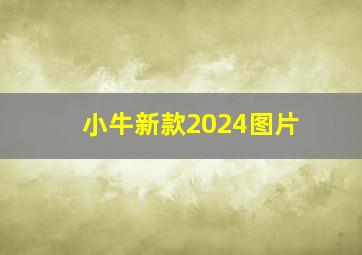 小牛新款2024图片